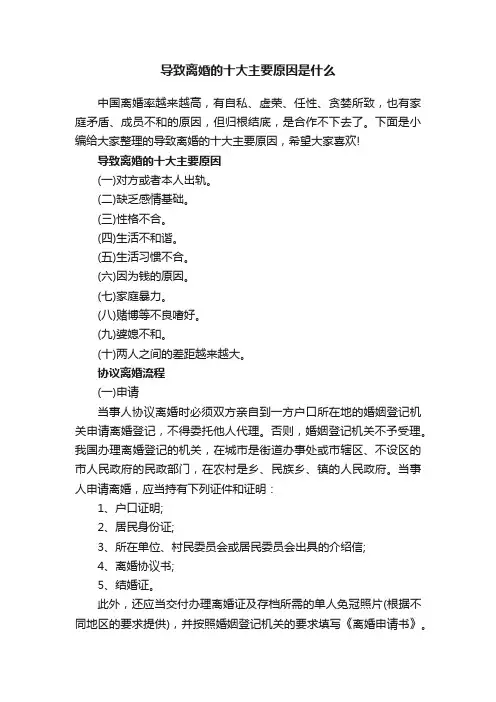 导致离婚的十大主要原因是什么

中国离婚率越来越高，有自私、虚荣、任性、贪婪所致，也有家庭矛盾、成员不和的原因，但归根结底，是合作不下去了。下面是小编给大家整理的导致离婚的十大主要原因，希望大家喜欢!

导致离婚的十大主要原因

(一)对方或者本人出轨。

(二)缺乏感情基础。

(三)性格不合。

(四)生活不和谐。

(五)生活习惯不合。

(六)因为钱的原因。

(七)家庭暴力。

(八)赌博等不良嗜好。

(九)婆媳不和。

(十)两人之间的差距越来越大。

协议离婚流程

(一)申请

当事人协议离婚时必须双方亲自到一方户口所在地的婚姻登记机关申请离婚登记，不得委托他人代理。否则，婚姻登记机关不予受理。我国办理离婚登记的机关，在城市是街道办事处或市辖区、不设区的市人民政府的民政部门，在农村是乡、民族乡、镇的人民政府。当事人申请离婚，应当持有下列证件和证明：

1、户口证明;

2、居民身份证;

3、所在单位、村民委员会或居民委员会出具的介绍信;

4、离婚协议书;

5、结婚证。

此外，还应当交付办理离婚证及存档所需的单人免冠照片(根据不同地区的要求提供)，并按照婚姻登记机关的要求填写《离婚申请书》。